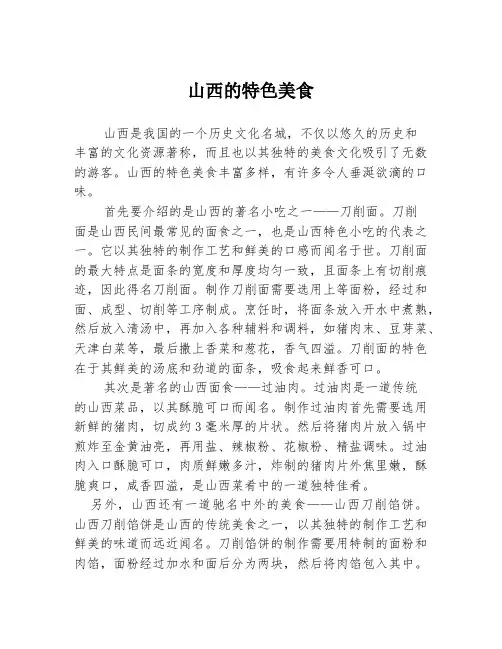 山西的特色美食

山西是我国的一个历史文化名城，不仅以悠久的历史和丰富的文化资源著称，而且也以其独特的美食文化吸引了无数的游客。山西的特色美食丰富多样，有许多令人垂涎欲滴的口味。

首先要介绍的是山西的著名小吃之一——刀削面。刀削面是山西民间最常见的面食之一，也是山西特色小吃的代表之一。它以其独特的制作工艺和鲜美的口感而闻名于世。刀削面的最大特点是面条的宽度和厚度均匀一致，且面条上有切削痕迹，因此得名刀削面。制作刀削面需要选用上等面粉，经过和面、成型、切削等工序制成。烹饪时，将面条放入开水中煮熟，然后放入清汤中，再加入各种辅料和调料，如猪肉末、豆芽菜、天津白菜等，最后撒上香菜和葱花，香气四溢。刀削面的特色在于其鲜美的汤底和劲道的面条，吸食起来鲜香可口。

其次是著名的山西面食——过油肉。过油肉是一道传统的山西菜品，以其酥脆可口而闻名。制作过油肉首先需要选用新鲜的猪肉，切成约3毫米厚的片状。然后将猪肉片放入锅中煎炸至金黄油亮，再用盐、辣椒粉、花椒粉、精盐调味。过油肉入口酥脆可口，肉质鲜嫩多汁，炸制的猪肉片外焦里嫩，酥脆爽口，咸香四溢，是山西菜肴中的一道独特佳肴。

另外，山西还有一道驰名中外的美食——山西刀削馅饼。山西刀削馅饼是山西的传统美食之一，以其独特的制作工艺和鲜美的味道而远近闻名。刀削馅饼的制作需要用特制的面粉和肉馅，面粉经过加水和面后分为两块，然后将肉馅包入其中。